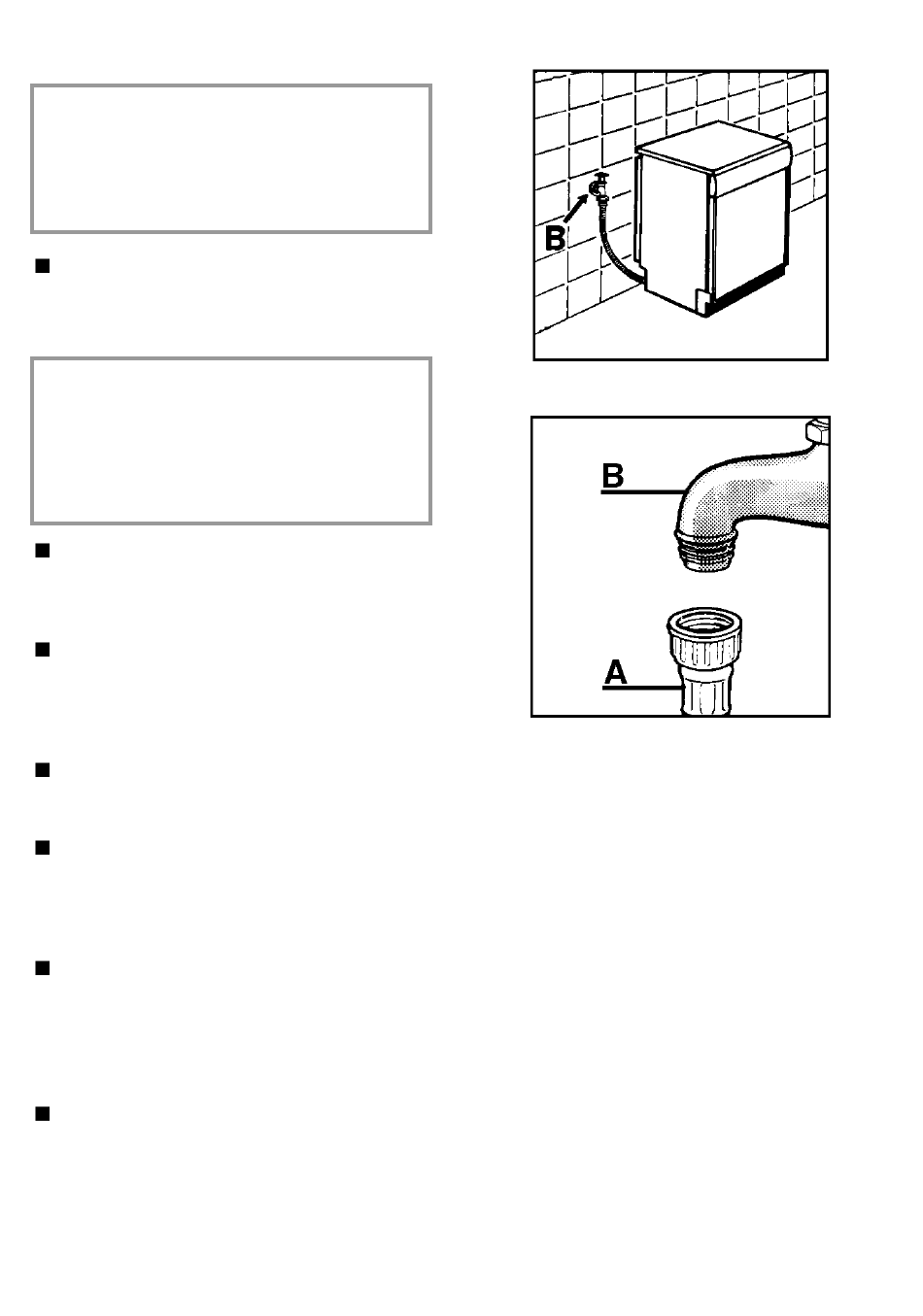 B

B

A